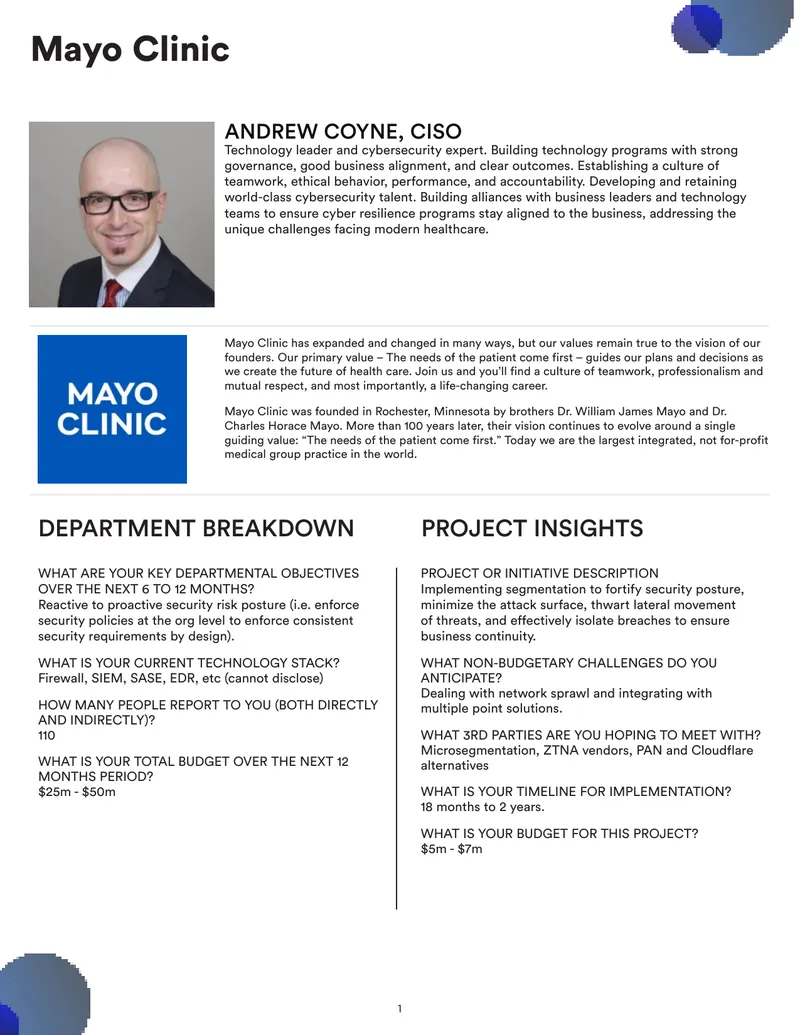 Mayo Clinic

ANDREW COYNE, CISO
Technology leader and cybersecurity expert. Building technology programs with strong governance, good business alignment, and clear outcomes. Establishing a culture of teamwork, ethical behavior, performance, and accountability. Developing and retaining world-class cybersecurity talent. Building alliances with business leaders and technology teams to ensure cyber resilience programs stay aligned to the business, addressing the unique challenges facing modern healthcare.

MAYO CLINIC

Mayo Clinic has expanded and changed in many ways, but our values remain true to the vision of our founders. Our primary value – The needs of the patient come first – guides our plans and decisions as we create the future of health care. Join us and you'll find a culture of teamwork, professionalism and mutual respect, and most importantly, a life-changing career.

Mayo Clinic was founded in Rochester, Minnesota by brothers Dr. William James Mayo and Dr. Charles Horace Mayo. More than 100 years later, their vision continues to evolve around a single guiding value: "The needs of the patient come first." Today we are the largest integrated, not for-profit medical group practice in the world.

DEPARTMENT BREAKDOWN

WHAT ARE YOUR KEY DEPARTMENTAL OBJECTIVES OVER THE NEXT 6 TO 12 MONTHS?
Reactive to proactive security risk posture (i.e. enforce security policies at the org level to enforce consistent security requirements by design).

WHAT IS YOUR CURRENT TECHNOLOGY STACK?
Firewall, SIEM, SASE, EDR, etc (cannot disclose)

HOW MANY PEOPLE REPORT TO YOU (BOTH DIRECTLY AND INDIRECTLY)?
110

WHAT IS YOUR TOTAL BUDGET OVER THE NEXT 12 MONTHS PERIOD?
$25m - $50m

PROJECT INSIGHTS

PROJECT OR INITIATIVE DESCRIPTION
Implementing segmentation to fortify security posture, minimize the attack surface, thwart lateral movement of threats, and effectively isolate breaches to ensure business continuity.

WHAT NON-BUDGETARY CHALLENGES DO YOU ANTICIPATE?
Dealing with network sprawl and integrating with multiple point solutions.

WHAT 3RD PARTIES ARE YOU HOPING TO MEET WITH?
Microsegmentation, ZTNA vendors, PAN and Cloudflare alternatives

WHAT IS YOUR TIMELINE FOR IMPLEMENTATION?
18 months to 2 years.

WHAT IS YOUR BUDGET FOR THIS PROJECT?
$5m - $7m

1